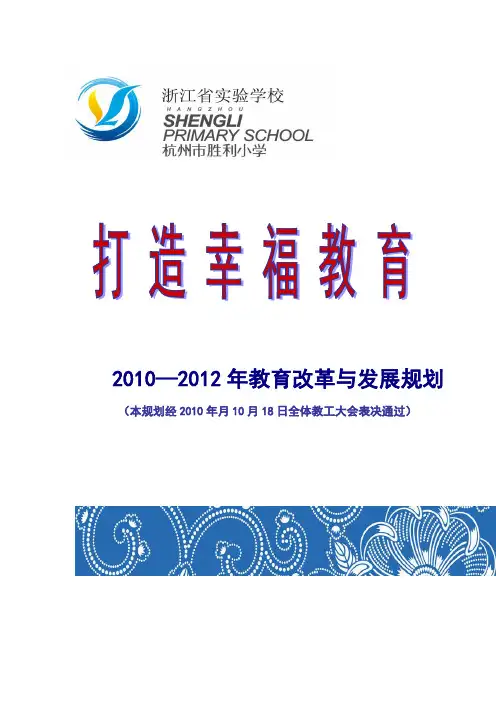 浙江省实验学校
HANGZHOU
SHENGLI
PRIMARY SCHOOL
杭州市胜利小学

打造幸福教育

2010—2012 年教育改革与发展规划

（本规划经 2010 年月 10 月 18 日全体教工大会表决通过）